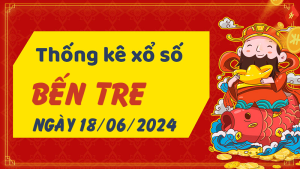 Thống kê xổ số

BẾN TRE

NGÀY 18/06/2024